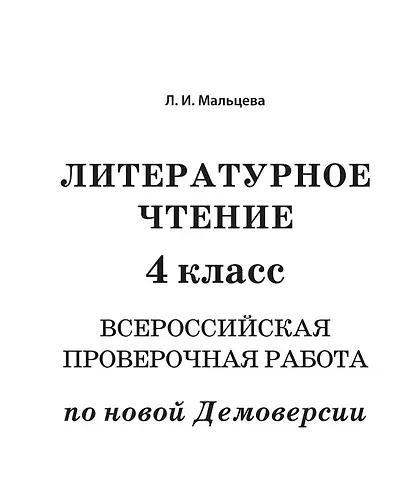 Л. И. Мальцева

ЛИТЕРАТУРНОЕ ЧТЕНИЕ

4 класс

ВСЕРОССИЙСКАЯ ПРОВЕРОЧНАЯ РАБОТА

по новой Демоверсии